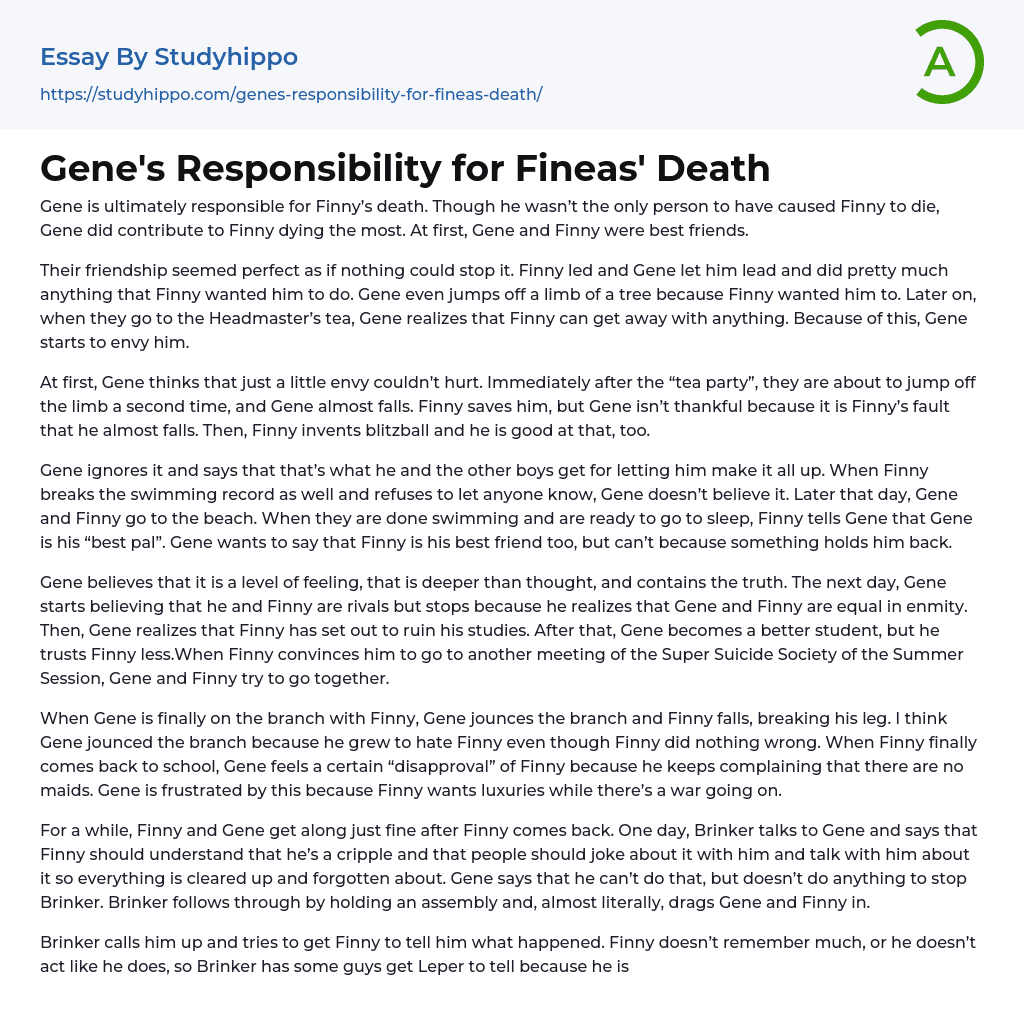 Essay By Studyhippo
https://studyhippo.com/genes-responsibility-for-fineas-death/

A

Gene's Responsibility for Fineas' Death

Gene is ultimately responsible for Finny's death. Though he wasn't the only person to have caused Finny to die, Gene did contribute to Finny dying the most. At first, Gene and Finny were best friends.

Their friendship seemed perfect as if nothing could stop it. Finny led and Gene let him lead and did pretty much anything that Finny wanted him to do. Gene even jumps off a limb of a tree because Finny wanted him to. Later on, when they go to the Headmaster's tea, Gene realizes that Finny can get away with anything. Because of this, Gene starts to envy him.

At first, Gene thinks that just a little envy couldn't hurt. Immediately after the "tea party", they are about to jump off the limb a second time, and Gene almost falls. Finny saves him, but Gene isn't thankful because it is Finny's fault that he almost falls. Then, Finny invents blitzball and he is good at that, too.

Gene ignores it and says that that's what he and the other boys get for letting him make it all up. When Finny breaks the swimming record as well and refuses to let anyone know, Gene doesn't believe it. Later that day, Gene and Finny go to the beach. When they are done swimming and are ready to go to sleep, Finny tells Gene that Gene is his "best pal". Gene wants to say that Finny is his best friend too, but can't because something holds him back.

Gene believes that it is a level of feeling, that is deeper than thought, and contains the truth. The next day, Gene starts believing that he and Finny are rivals but stops because he realizes that Gene and Finny are equal in enmity. Then, Gene realizes that Finny has set out to ruin his studies. After that, Gene becomes a better student, but he trusts Finny less.When Finny convinces him to go to another meeting of the Super Suicide Society of the Summer Session, Gene and Finny try to go together.

When Gene is finally on the branch with Finny, Gene jounces the branch and Finny falls, breaking his leg. I think Gene jounced the branch because he grew to hate Finny even though Finny did nothing wrong. When Finny finally comes back to school, Gene feels a certain "disapproval" of Finny because he keeps complaining that there are no maids. Gene is frustrated by this because Finny wants luxuries while there's a war going on.

For a while, Finny and Gene get along just fine after Finny comes back. One day, Brinker talks to Gene and says that Finny should understand that he's a cripple and that people should joke about it with him and talk with him about it so everything is cleared up and forgotten about. Gene says that he can't do that, but doesn't do anything to stop Brinker. Brinker follows through by holding an assembly and, almost literally, drags Gene and Finny in.

Brinker calls him up and tries to get Finny to tell him what happened. Finny doesn't remember much, or he doesn't act like he does, so Brinker has some guys get Leper to tell because he is